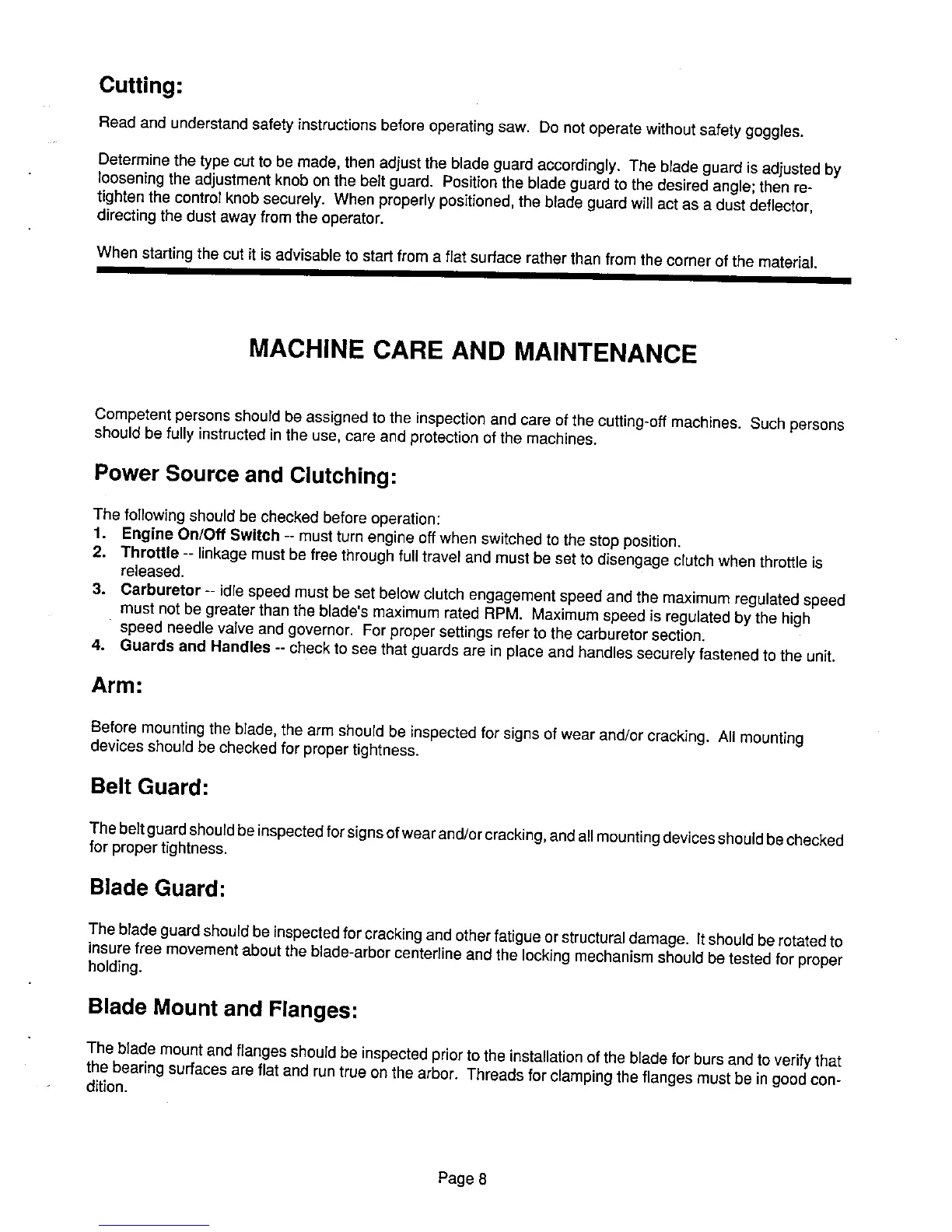 Cutting:

Read and understand safety instructions before operating saw. Do not operate without safety goggles.

Determine the type cut to be made, then adjust the blade guard accordingly. The blade guard is adjusted by loosening the adjustment knob on the belt guard. Position the blade guard to the desired angle; then retighten the control knob securely. When properly positioned, the blade guard will act as a dust deflector, directing the dust away from the operator.

When starting the cut it is advisable to start from a flat surface rather than from the corner of the material.

MACHINE CARE AND MAINTENANCE

Competent persons should be assigned to the inspection and care of the cutting-off machines. Such persons should be fully instructed in the use, care and protection of the machines.

Power Source and Clutching:

The following should be checked before operation:
1. Engine On/Off Switch -- must turn engine off when switched to the stop position.
2. Throttle -- linkage must be free through full travel and must be set to disengage clutch when throttle is released.
3. Carburetor -- idle speed must be set below clutch engagement speed and the maximum regulated speed must not be greater than the blade's maximum rated RPM. Maximum speed is regulated by the high speed needle valve and governor. For proper settings refer to the carburetor section.
4. Guards and Handles -- check to see that guards are in place and handles securely fastened to the unit.

Arm:

Before mounting the blade, the arm should be inspected for signs of wear and/or cracking. All mounting devices should be checked for proper tightness.

Belt Guard:

The belt guard should be inspected for signs of wear and/or cracking, and all mounting devices should be checked for proper tightness.

Blade Guard:

The blade guard should be inspected for cracking and other fatigue or structural damage. It should be rotated to insure free movement about the blade-arbor centerline and the locking mechanism should be tested for proper holding.

Blade Mount and Flanges:

The blade mount and flanges should be inspected prior to the installation of the blade for burs and to verify that the bearing surfaces are flat and run true on the arbor. Threads for clamping the flanges must be in good condition.

Page 8